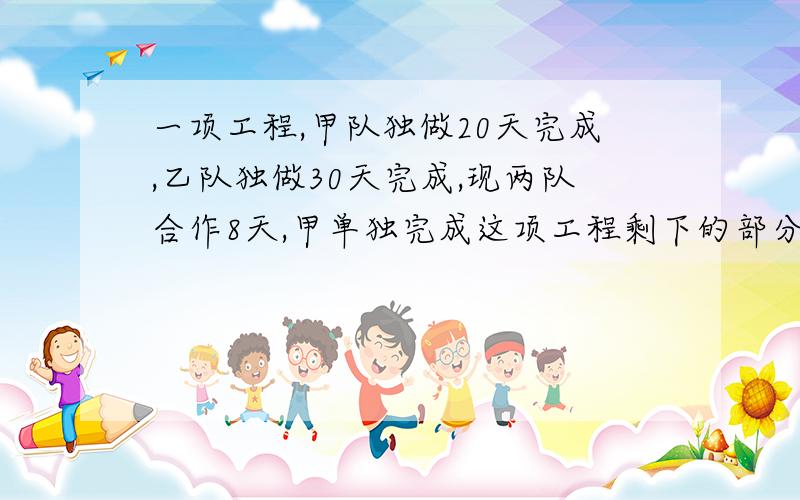 一项工程,甲队独做20天完成,乙队独做30天完成,现两队合作8天,甲单独完成这项工程剩下的部分